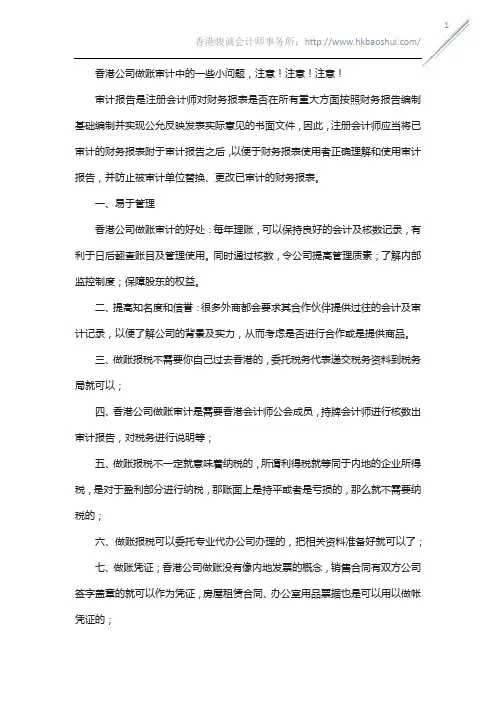 1

香港骏诚会计师事务所：http://www.hkbaoshui.com/

香港公司做账审计中的一些小问题，注意！注意！注意！

审计报告是注册会计师对财务报表是否在所有重大方面按照财务报告编制基础编制并实现公允反映发表实际意见的书面文件，因此，注册会计师应当将已审计的财务报表附于审计报告之后，以便于财务报表使用者正确理解和使用审计报告，并防止被审计单位替换、更改已审计的财务报表。

一、易于管理

香港公司做账审计的好处：每年理账，可以保持良好的会计及核数记录，有利于日后翻查账目及管理使用。同时通过核数，令公司提高管理质素；了解内部监控制度；保障股东的权益。

二、提高知名度和信誉：很多外商都会要求其合作伙伴提供过往的会计及审计记录，以便了解公司的背景及实力，从而考虑是否进行合作或是提供商品。

三、做账报税不需要你自己过去香港的，委托税务代表递交税务资料到税务局就可以；

四、香港公司做账审计是需要香港会计师公会成员，持牌会计师进行核数出审计报告，对税务进行说明等；

五、做账报税不一定就意味着纳税的，所谓利得税就等同于内地的企业所得税，是对于盈利部分进行纳税，那账面上是持平或者是亏损的，那么就不需要纳税的；

六、做账报税可以委托专业代办公司办理的，把相关资料准备好就可以了；

七、做账凭证；香港公司做账没有像内地发票的概念，销售合同有双方公司签字盖章的就可以作为凭证，房屋租赁合同、办公室用品票据也是可以用以做帐凭证的；